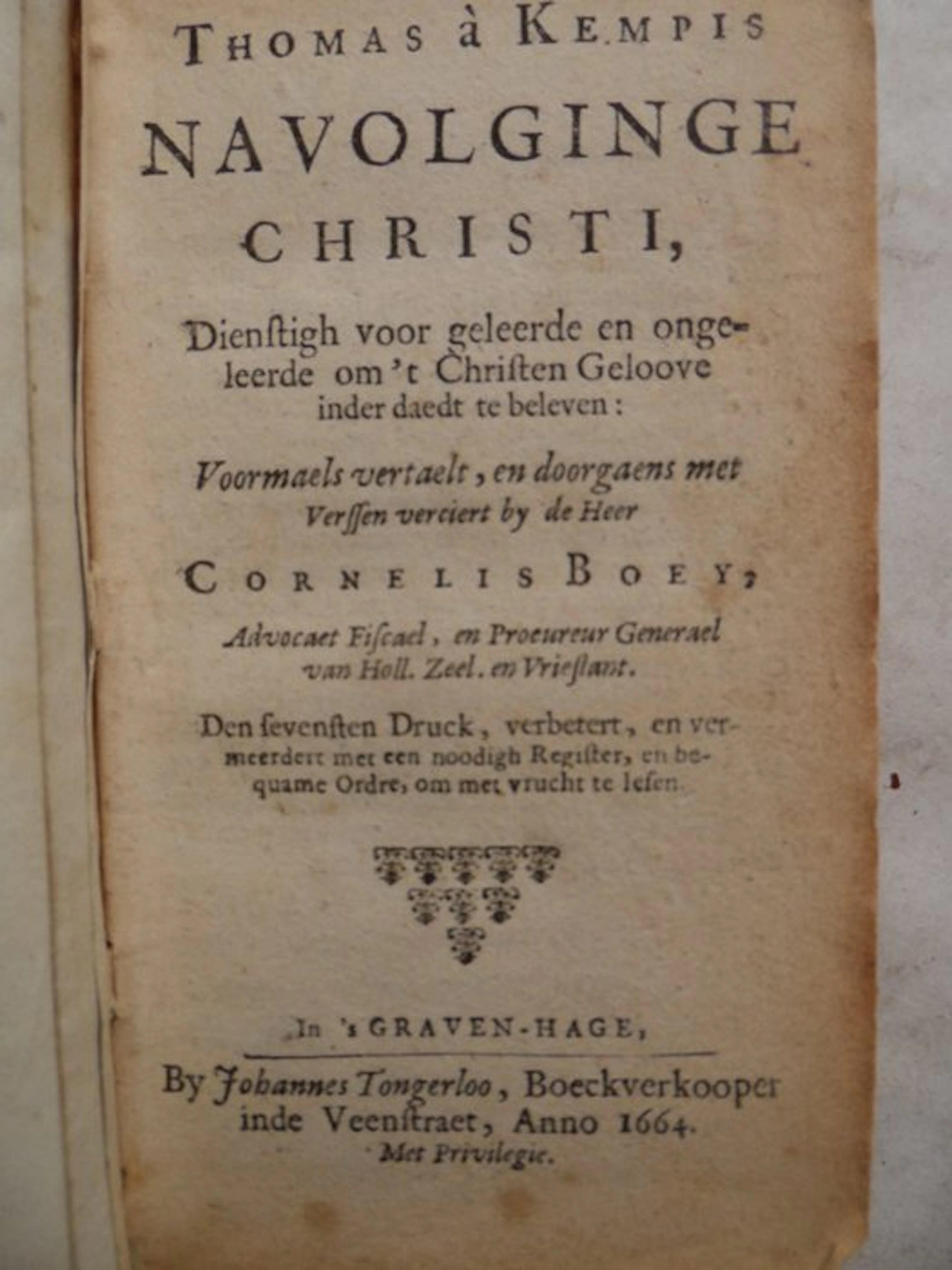 Thomas à Kempis
NAVOLGINGE
CHRISTI,

Dienſtigh voor geleerde en ongeleerde om 't Chriſten Geloove inder daedt te beleven:

Voormaels vertaelt, en doorgaens met Verſſen verciert by de Heer

Cornelis Boey,

Advocaet Fiſcael, en Procureur Generael van Holl. Zeel. en Vrieſlant.

Den ſevenſten Druck, verbetert, en vermeerdert met een noodigh Regiſter, en bequame Ordre, om met vrucht te leſen.

In 's GRAVEN-HAGE,

By Johannes Tongerloo, Boeckverkooper inde Veenſtraet, Anno 1664.
Met Privilegie.